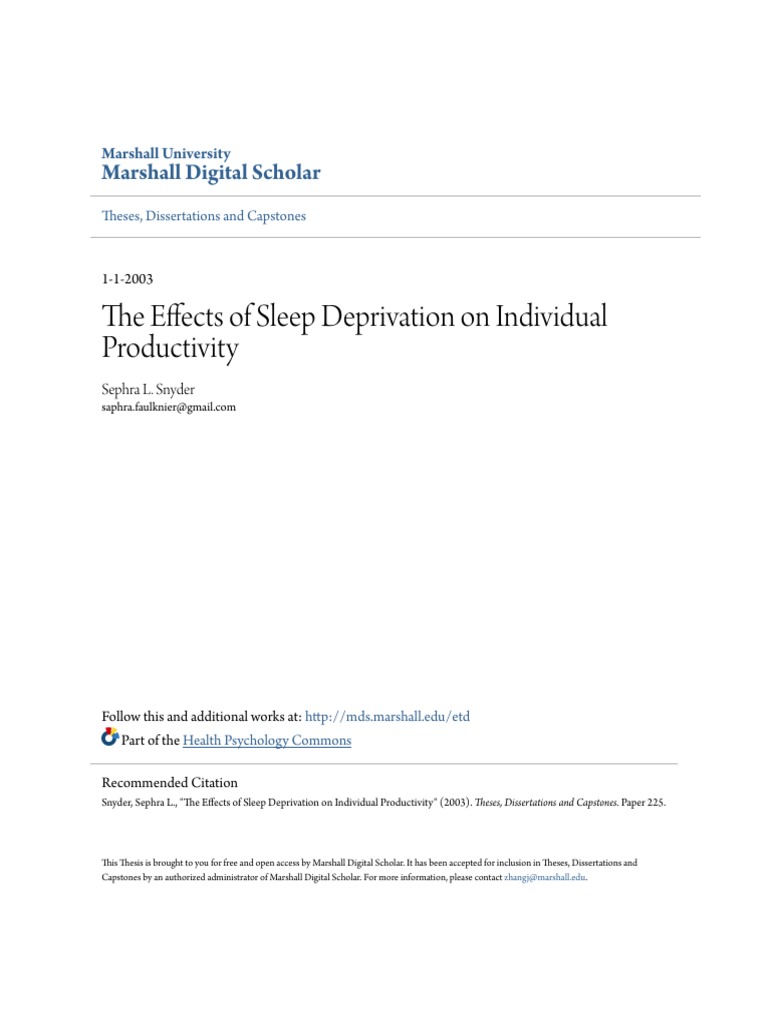 Marshall University
Marshall Digital Scholar

Theses, Dissertations and Capstones

1-1-2003

The Effects of Sleep Deprivation on Individual Productivity

Sephra L. Snyder
saphra.faulknier@gmail.com

Follow this and additional works at: http://mds.marshall.edu/etd
Part of the Health Psychology Commons

Recommended Citation
Snyder, Sephra L., "The Effects of Sleep Deprivation on Individual Productivity" (2003). Theses, Dissertations and Capstones. Paper 225.

This Thesis is brought to you for free and open access by Marshall Digital Scholar. It has been accepted for inclusion in Theses, Dissertations and Capstones by an authorized administrator of Marshall Digital Scholar. For more information, please contact zhangj@marshall.edu.